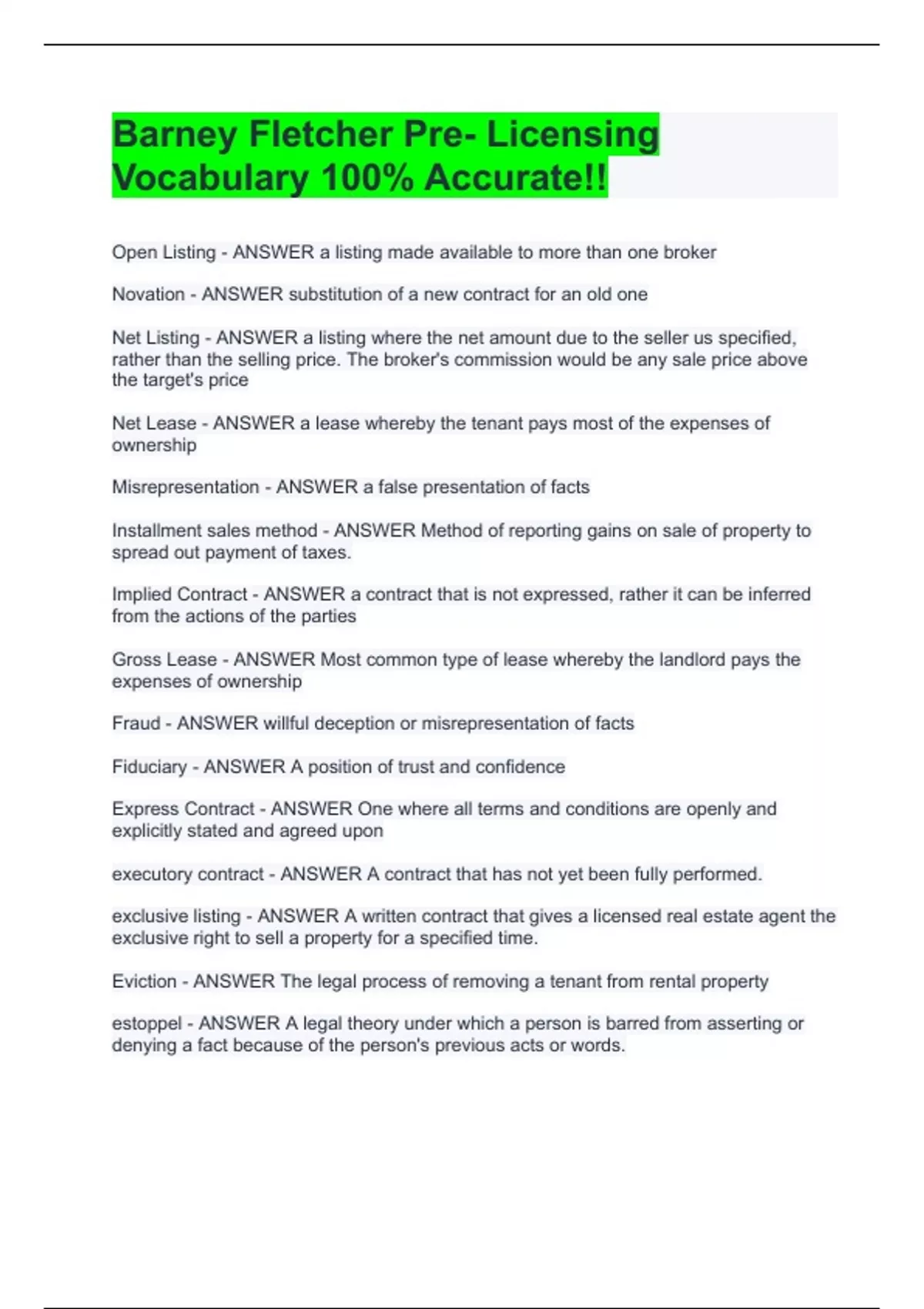 Barney Fletcher Pre- Licensing Vocabulary 100% Accurate!!

Open Listing - ANSWER a listing made available to more than one broker

Novation - ANSWER substitution of a new contract for an old one

Net Listing - ANSWER a listing where the net amount due to the seller us specified, rather than the selling price. The broker's commission would be any sale price above the target's price

Net Lease - ANSWER a lease whereby the tenant pays most of the expenses of ownership

Misrepresentation - ANSWER a false presentation of facts

Installment sales method - ANSWER Method of reporting gains on sale of property to spread out payment of taxes.

Implied Contract - ANSWER a contract that is not expressed, rather it can be inferred from the actions of the parties

Gross Lease - ANSWER Most common type of lease whereby the landlord pays the expenses of ownership

Fraud - ANSWER willful deception or misrepresentation of facts

Fiduciary - ANSWER A position of trust and confidence

Express Contract - ANSWER One where all terms and conditions are openly and explicitly stated and agreed upon

executory contract - ANSWER A contract that has not yet been fully performed.

exclusive listing - ANSWER A written contract that gives a licensed real estate agent the exclusive right to sell a property for a specified time.

Eviction - ANSWER The legal process of removing a tenant from rental property

estoppel - ANSWER A legal theory under which a person is barred from asserting or denying a fact because of the person's previous acts or words.